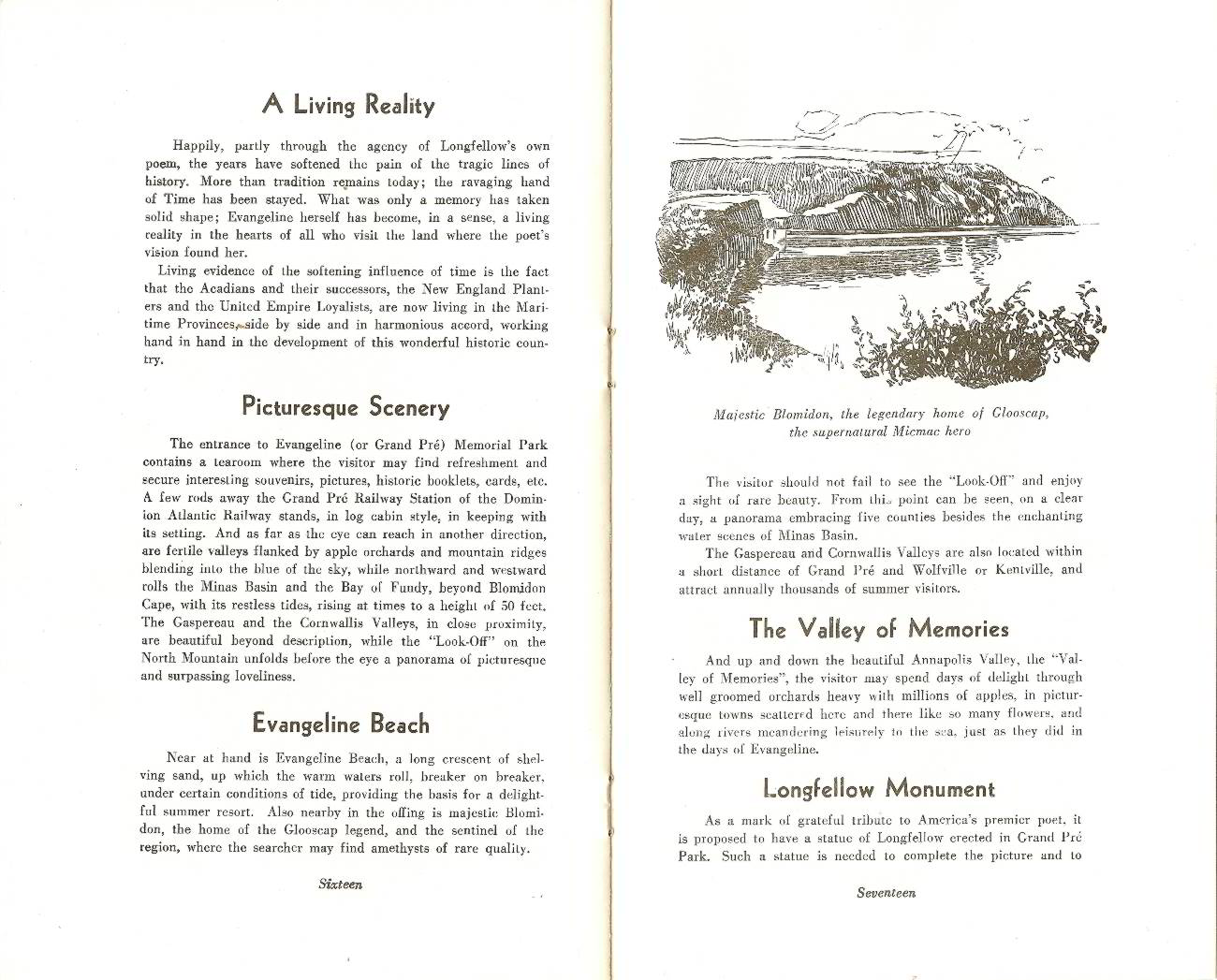 A Living Reality

Happily, partly through the agency of Longfellow's own poem, the years have softened the pain of the tragic lines of history. More than tradition remains today; the ravaging hand of Time has been stayed. What was only a memory has taken solid shape; Evangeline herself has become, in a sense, a living reality in the hearts of all who visit the land where the poet's vision found her.

Living evidence of the softening influence of time is the fact that the Acadians and their successors, the New England Planters and the United Empire Loyalists, are now living in the Maritime Provinces, side by side and in harmonious accord, working hand in hand in the development of this wonderful historic country.

Picturesque Scenery

The entrance to Evangeline (or Grand Pré) Memorial Park contains a tearoom where the visitor may find refreshment and secure interesting souvenirs, pictures, historic booklets, cards, etc. A few rods away the Grand Pré Railway Station of the Dominion Atlantic Railway stands, in log cabin style, in keeping with its setting. And as far as the eye can reach in another direction, are fertile valleys flanked by apple orchards and mountain ridges blending into the blue of the sky, while northward and westward rolls the Minas Basin and the Bay of Fundy, beyond Blomidon Cape, with its restless tides, rising at times to a height of 50 feet. The Gaspereau and the Cornwallis Valleys, in close proximity, are beautiful beyond description, while the "Look-Off" on the North Mountain unfolds before the eye a panorama of picturesque and surpassing loveliness.

Evangeline Beach

Near at hand is Evangeline Beach, a long crescent of shelving sand, up which the warm waters roll, breaker on breaker, under certain conditions of tide, providing the basis for a delightful summer resort. Also nearby in the offing is majestic Blomidon, the home of the Glooscap legend, and the sentinel of the region, where the searcher may find amethysts of rare quality.

Sixteen

Majestic Blomidon, the legendary home of Glooscap, the supernatural Micmac hero

The visitor should not fail to see the "Look-Off" and enjoy a sight of rare beauty. From this point can be seen, on a clear day, a panorama embracing five counties besides the enchanting water scenes of Minas Basin.

The Gaspereau and Cornwallis Valleys are also located within a short distance of Grand Pré and Wolfville or Kentville, and attract annually thousands of summer visitors.

The Valley of Memories

And up and down the beautiful Annapolis Valley, the "Valley of Memories", the visitor may spend days of delight through well groomed orchards heavy with millions of apples, in picturesque towns scattered here and there like so many flowers, and along rivers meandering leisurely to the sea, just as they did in the days of Evangeline.

Longfellow Monument

As a mark of grateful tribute to America's premier poet, it is proposed to have a statue of Longfellow erected in Grand Pré Park. Such a statue is needed to complete the picture and to

Seventeen